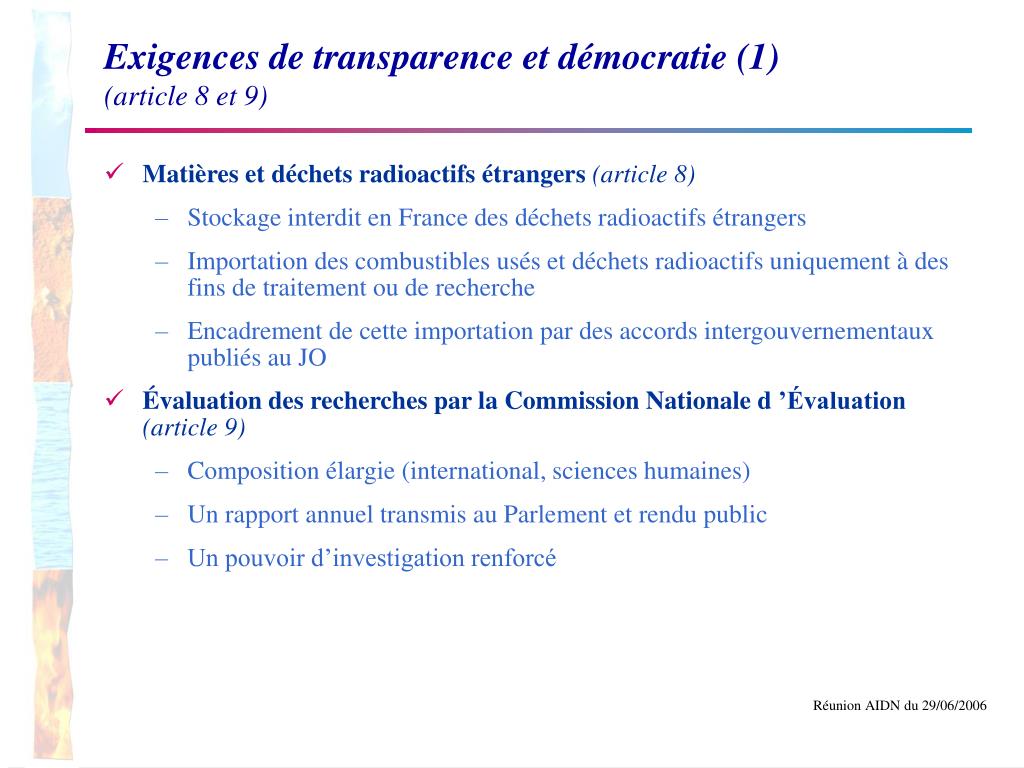 Exigences de transparence et démocratie (1)
(article 8 et 9)

✓ Matières et déchets radioactifs étrangers (article 8)
– Stockage interdit en France des déchets radioactifs étrangers
– Importation des combustibles usés et déchets radioactifs uniquement à des fins de traitement ou de recherche
– Encadrement de cette importation par des accords intergouvernementaux publiés au JO

✓ Évaluation des recherches par la Commission Nationale d ’Évaluation (article 9)
– Composition élargie (international, sciences humaines)
– Un rapport annuel transmis au Parlement et rendu public
– Un pouvoir d’investigation renforcé

Réunion AIDN du 29/06/2006